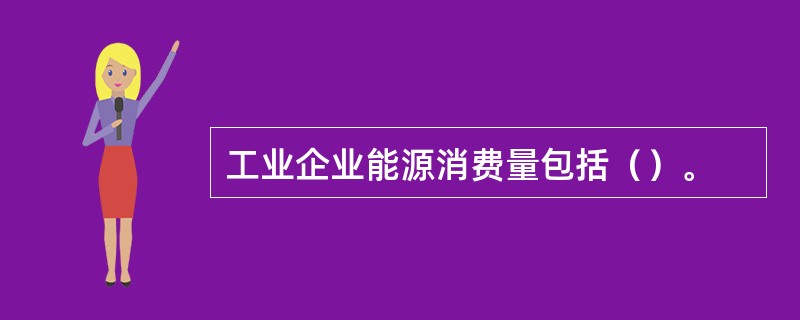 工业企业能源消费量包括（）。